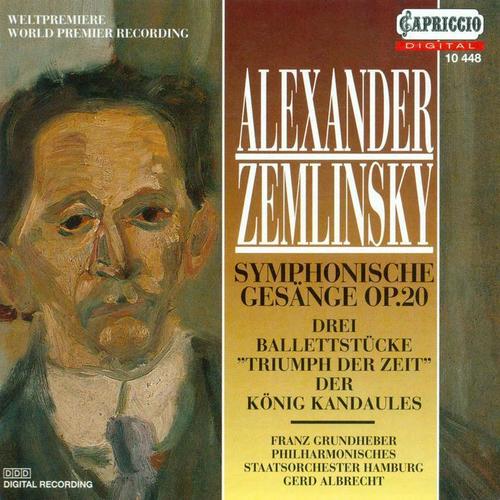 WELTPREMIERE
WORLD PREMIER RECORDING

CAPRICCIO
DIGITAL
10 448

ALEXANDER
ZEMLINSKY

SYMPHONISCHE
GESÄNGE OP.20

DREI
BALLETTSTÜCKE
"TRIUMPH DER ZEIT"
DER
KÖNIG KANDAULES

FRANZ GRUNDHEBER
PHILHARMONISCHES
STAATSORCHESTER HAMBURG
GERD ALBRECHT

DDD
DIGITAL RECORDING